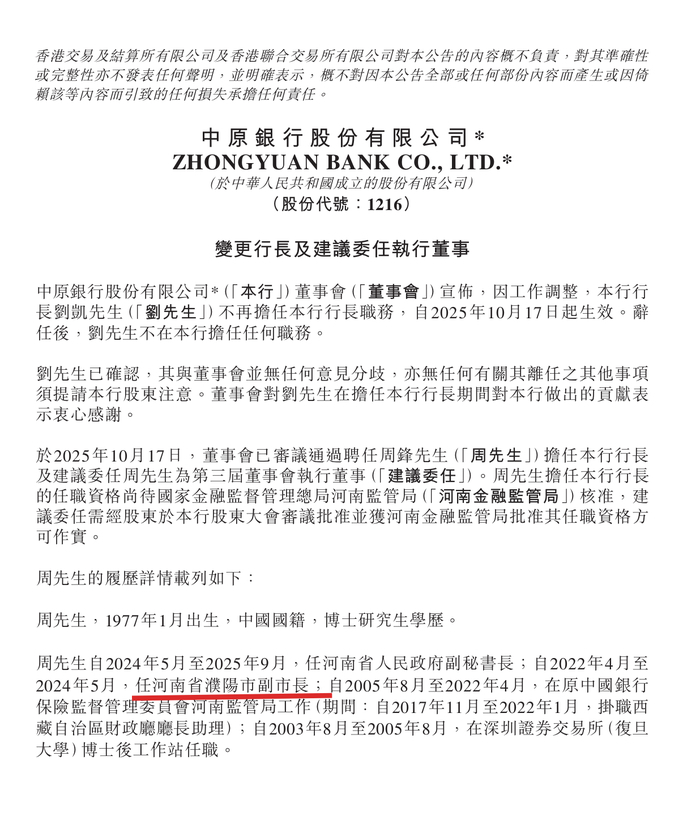 香港交易及結算所有限公司及香港聯合交易所有限公司對本公告的內容概不負責，對其準確性或完整性亦不發表任何聲明，並明確表示，概不對因本公告全部或任何部份內容而產生或因倚賴該等內容而引致的任何損失承擔任何責任。

中原銀行股份有限公司*
ZHONGYUAN BANK CO., LTD.*
(於中華人民共和國成立的股份有限公司)
(股份代號：1216)

變更行長及建議委任執行董事

中原銀行股份有限公司*（「本行」）董事會（「董事會」）宣佈，因工作調整，本行行長劉凱先生（「劉先生」）不再擔任本行行長職務，自2025年10月17日起生效。辭任後，劉先生不在本行擔任任何職務。

劉先生已確認，其與董事會並無任何意見分歧，亦無任何有關其離任之其他事項須提請本行股東注意。董事會對劉先生在擔任本行行長期間對本行做出的貢獻表示衷心感謝。

於2025年10月17日，董事會已審議通過聘任周鋒先生（「周先生」）擔任本行行長及建議委任周先生為第三屆董事會執行董事（「建議委任」）。周先生擔任本行行長的任職資格尚待國家金融監督管理總局河南監管局（「河南金融監管局」）核准，建議委任需經股東於本行股東大會審議批准並獲河南金融監管局批准其任職資格方可作實。

周先生的履歷詳情載列如下：

周先生，1977年1月出生，中國國籍，博士研究生學歷。

周先生自2024年5月至2025年9月，任河南省人民政府副秘書長；自2022年4月至2024年5月，任河南省濮陽市副市長；自2005年8月至2022年4月，在原中國銀行保險監督管理委員會河南監管局工作（期間：自2017年11月至2022年1月，掛職西藏自治區財政廳廳長助理）；自2003年8月至2005年8月，在深圳證券交易所（復旦大學）博士後工作站任職。